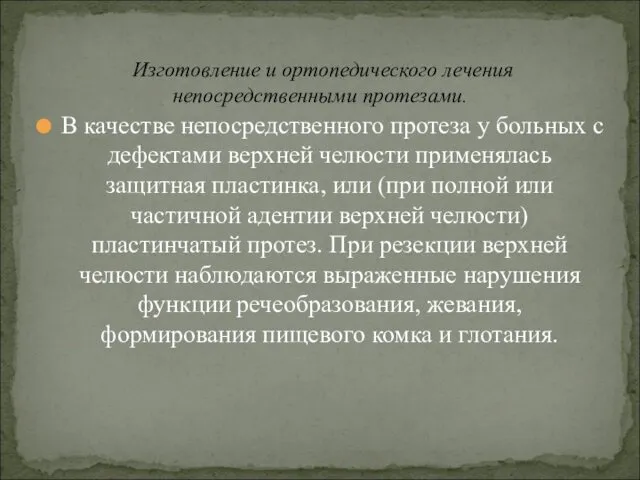 Изготовление и ортопедического лечения непосредственными протезами.

В качестве непосредственного протеза у больных с дефектами верхней челюсти применялась защитная пластинка, или (при полной или частичной адентии верхней челюсти) пластинчатый протез. При резекции верхней челюсти наблюдаются выраженные нарушения функции речеобразования, жевания, формирования пищевого комка и глотания.